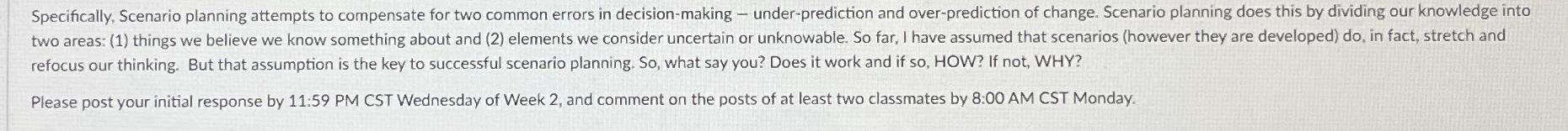 Specifically, Scenario planning attempts to compensate for two common errors in decision-making – under-prediction and over-prediction of change. Scenario planning does this by dividing our knowledge into two areas: (1) things we believe we know something about and (2) elements we consider uncertain or unknowable. So far, I have assumed that scenarios (however they are developed) do, in fact, stretch and refocus our thinking. But that assumption is the key to successful scenario planning. So, what say you? Does it work and if so, HOW? If not, WHY?

Please post your initial response by 11:59 PM CST Wednesday of Week 2, and comment on the posts of at least two classmates by 8:00 AM CST Monday.